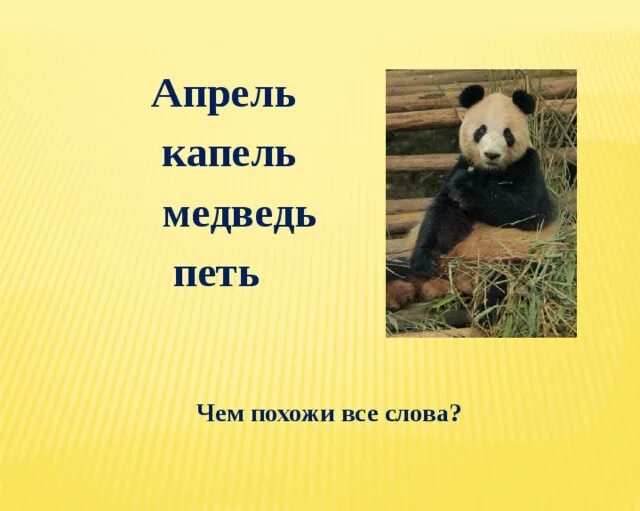 Апрель
капель
медведь
петь

Чем похожи все слова?